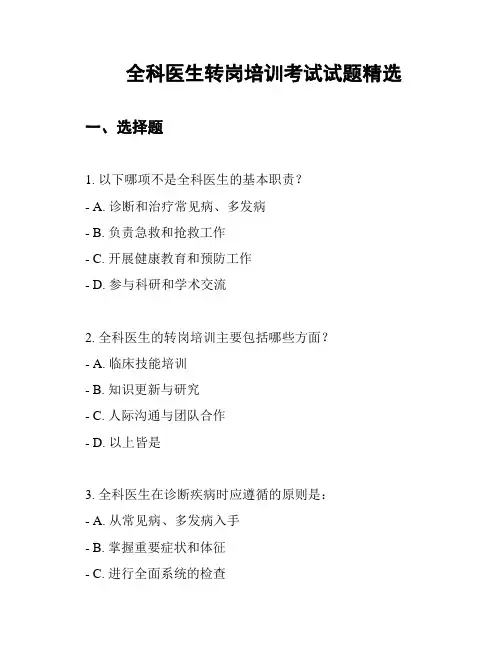 全科医生转岗培训考试试题精选

一、选择题

1. 以下哪项不是全科医生的基本职责？

- A. 诊断和治疗常见病、多发病

- B. 负责急救和抢救工作

- C. 开展健康教育和预防工作

- D. 参与科研和学术交流

2. 全科医生的转岗培训主要包括哪些方面？

- A. 临床技能培训

- B. 知识更新与研究

- C. 人际沟通与团队合作

- D. 以上皆是

3. 全科医生在诊断疾病时应遵循的原则是：

- A. 从常见病、多发病入手

- B. 掌握重要症状和体征

- C. 进行全面系统的检查